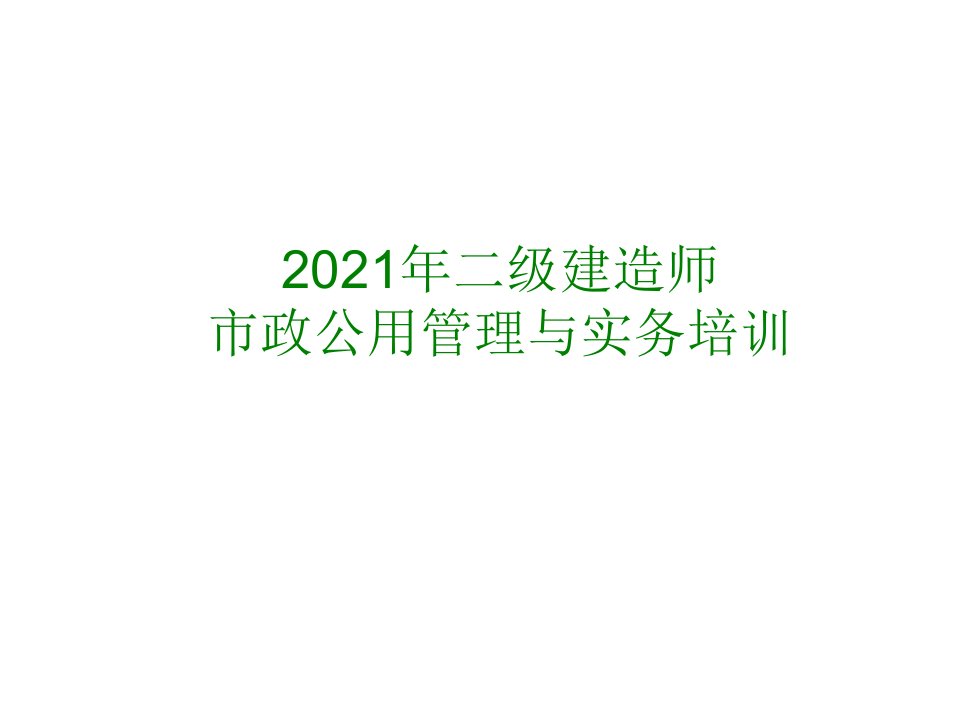 2021年二级建造师
市政公用管理与实务培训